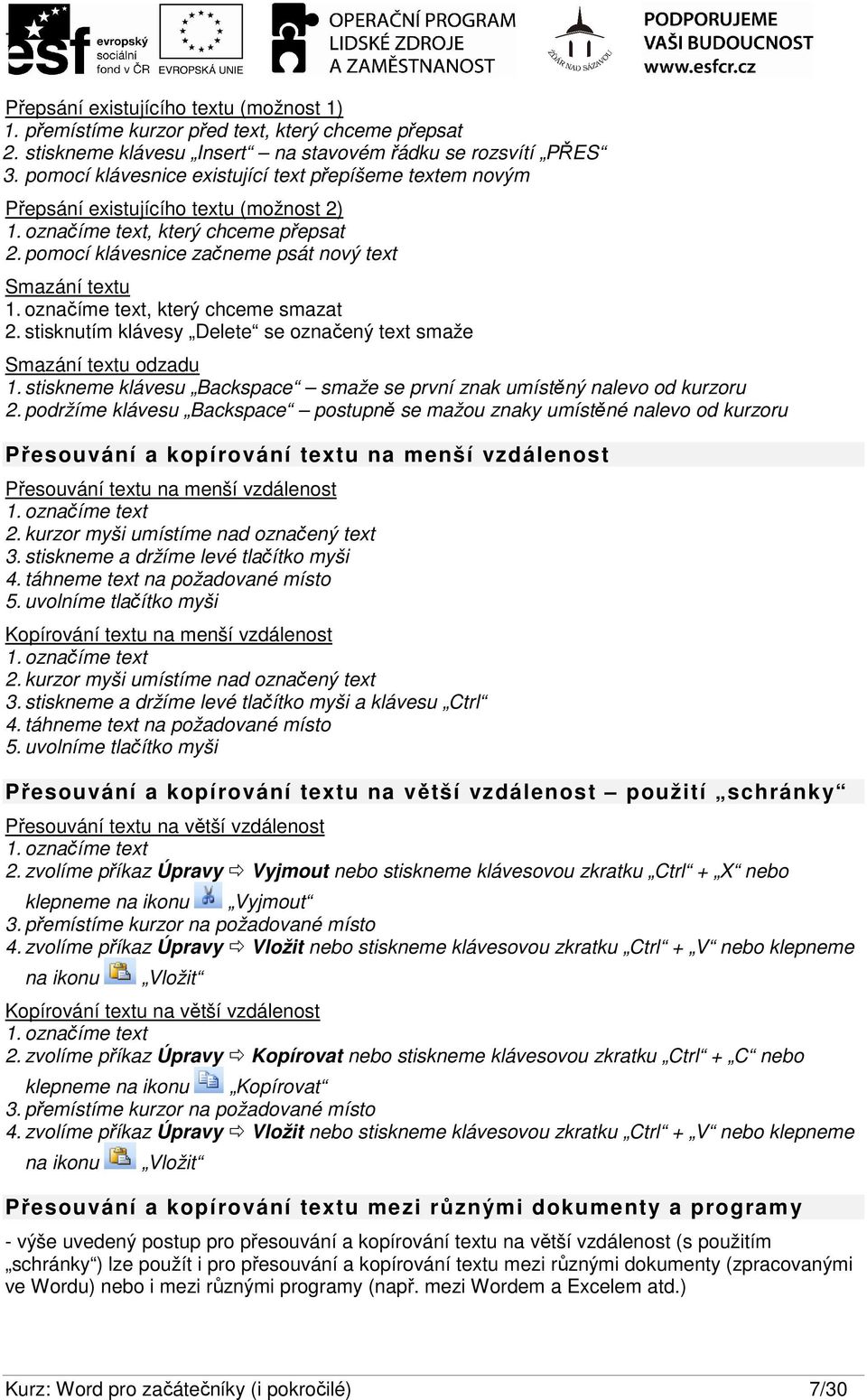 esf evropský sociální fond v ČR EVROPSKÁ UNIE OPERAČNÍ PROGRAM LIDSKÉ ZDROJE A ZAMĚSTNANOST ŽĎÁR NAD SÁZAVOU PODPORUJEME VAŠI BUDOUCNOST www.esfcr.cz

Přepsání existujícího textu (možnost 1)
1. přemístíme kurzor před text, který chceme přepsat
2. stiskneme klávesu „Insert“ – na stavovém řádku se rozsvítí „PŘES“
3. pomocí klávesnice existující text přepíšeme textem novým

Přepsání existujícího textu (možnost 2)
1. označíme text, který chceme přepsat
2. pomocí klávesnice začneme psát nový text

Smazání textu
1. označíme text, který chceme smazat
2. stisknutím klávesy „Delete“ se označený text smaže

Smazání textu odzadu
1. stiskneme klávesu „Backspace“ – smaže se první znak umístěný nalevo od kurzoru
2. podržíme klávesu „Backspace“ – postupně se mažou znaky umístěné nalevo od kurzoru

Přesouvání a kopírování textu na menší vzdálenost

Přesouvání textu na menší vzdálenost
1. označíme text
2. kurzor myši umístíme nad označený text
3. stiskneme a držíme levé tlačítko myši
4. táhneme text na požadované místo
5. uvolníme tlačítko myši

Kopírování textu na menší vzdálenost
1. označíme text
2. kurzor myši umístíme nad označený text
3. stiskneme a držíme levé tlačítko myši a klávesu „Ctrl“
4. táhneme text na požadované místo
5. uvolníme tlačítko myši

Přesouvání a kopírování textu na větší vzdálenost – použití „schránky“

Přesouvání textu na větší vzdálenost
1. označíme text
2. zvolíme příkaz Úpravy ⇨ Vyjmout nebo stiskneme klávesovou zkratku „Ctrl“ + „X“ nebo klepneme na ikonu „Vyjmout“
3. přemístíme kurzor na požadované místo
4. zvolíme příkaz Úpravy ⇨ Vložit nebo stiskneme klávesovou zkratku „Ctrl“ + „V“ nebo klepneme na ikonu „Vložit“

Kopírování textu na větší vzdálenost
1. označíme text
2. zvolíme příkaz Úpravy ⇨ Kopírovat nebo stiskneme klávesovou zkratku „Ctrl“ + „C“ nebo klepneme na ikonu „Kopírovat“
3. přemístíme kurzor na požadované místo
4. zvolíme příkaz Úpravy ⇨ Vložit nebo stiskneme klávesovou zkratku „Ctrl“ + „V“ nebo klepneme na ikonu „Vložit“

Přesouvání a kopírování textu mezi různými dokumenty a programy

- výše uvedený postup pro přesouvání a kopírování textu na větší vzdálenost (s použitím „schránky“) lze použít i pro přesouvání a kopírování textu mezi různými dokumenty (zpracovanými ve Wordu) nebo i mezi různými programy (např. mezi Wordem a Excelem atd.)

Kurz: Word pro začátečníky (i pokročilé) 7/30